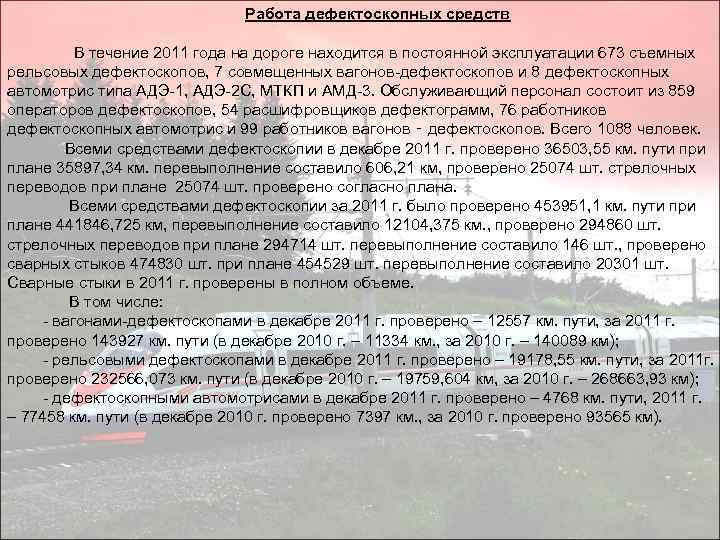 Работа дефектоскопных средств

В течение 2011 года на дороге находится в постоянной эксплуатации 673 съемных рельсовых дефектоскопов, 7 совмещенных вагонов-дефектоскопов и 8 дефектоскопных автомотрис типа АДЭ-1, АДЭ-2С, МТКП и АМД-3. Обслуживающий персонал состоит из 859 операторов дефектоскопов, 54 расшифровщиков дефектограмм, 76 работников дефектоскопных автомотрис и 99 работников вагонов - дефектоскопов. Всего 1088 человек.

Всеми средствами дефектоскопии в декабре 2011 г. проверено 36503,55 км. пути при плане 35897,34 км. перевыполнение составило 606,21 км, проверено 25074 шт. стрелочных переводов при плане 25074 шт. проверено согласно плана.

Всеми средствами дефектоскопии за 2011 г. было проверено 453951,1 км. пути при плане 441846,725 км, перевыполнение составило 12104,375 км., проверено 294860 шт. стрелочных переводов при плане 294714 шт. перевыполнение составило 146 шт., проверено сварных стыков 474830 шт. при плане 454529 шт. перевыполнение составило 20301 шт. Сварные стыки в 2011 г. проверены в полном объеме.

В том числе:

- вагонами-дефектоскопами в декабре 2011 г. проверено – 12557 км. пути, за 2011 г. проверено 143927 км. пути (в декабре 2010 г. – 11334 км., за 2010 г. – 140089 км);

- рельсовыми дефектоскопами в декабре 2011 г. проверено – 19178,55 км. пути, за 2011г. проверено 232566,073 км. пути (в декабре 2010 г. – 19759,604 км, за 2010 г. – 268663,93 км);

- дефектоскопными автомотрисами в декабре 2011 г. проверено – 4768 км. пути, 2011 г. – 77458 км. пути (в декабре 2010 г. проверено 7397 км., за 2010 г. проверено 93565 км).